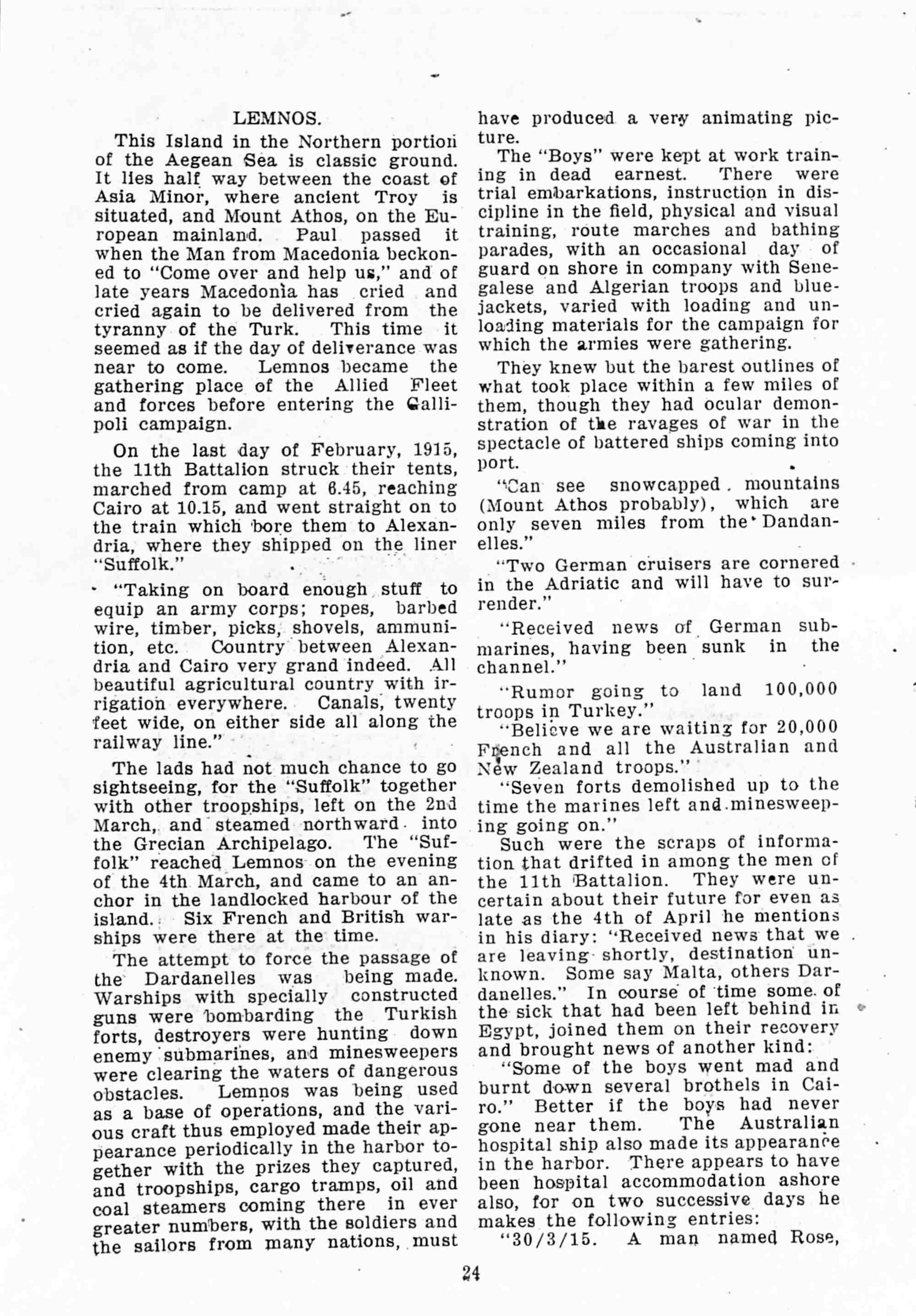 LEMNOS.

This Island in the Northern portion of the Aegean Sea is classic ground. It lies half way between the coast of Asia Minor, where ancient Troy is situated, and Mount Athos, on the European mainland. Paul passed it when the Man from Macedonia beckoned to "Come over and help us," and of late years Macedonia has cried and cried again to be delivered from the tyranny of the Turk. This time it seemed as if the day of deliverance was near to come. Lemnos became the gathering place of the Allied Fleet and forces before entering the Gallipoli campaign.

On the last day of February, 1915, the 11th Battalion struck their tents, marched from camp at 6.45, reaching Cairo at 10.15, and went straight on to the train which bore them to Alexandria, where they shipped on the liner "Suffolk."

"Taking on board enough stuff to equip an army corps; ropes, barbed wire, timber, picks, shovels, ammunition, etc. Country between Alexandria and Cairo very grand indeed. All beautiful agricultural country with irrigation everywhere. Canals, twenty feet wide, on either side all along the railway line."

The lads had not much chance to go sightseeing, for the "Suffolk" together with other troopships, left on the 2nd March, and steamed northward into the Grecian Archipelago. The "Suffolk" reached Lemnos on the evening of the 4th March, and came to an anchor in the landlocked harbour of the island. Six French and British warships were there at the time.

The attempt to force the passage of the Dardanelles was being made. Warships with specially constructed guns were bombarding the Turkish forts, destroyers were hunting down enemy submarines, and minesweepers were clearing the waters of dangerous obstacles. Lemnos was being used as a base of operations, and the various craft thus employed made their appearance periodically in the harbor together with the prizes they captured, and troopships, cargo tramps, oil and coal steamers coming there in ever greater numbers, with the soldiers and the sailors from many nations, must have produced a very animating picture.

The "Boys" were kept at work training in dead earnest. There were trial embarkations, instruction in discipline in the field, physical and visual training, route marches and bathing parades, with an occasional day of guard on shore in company with Senegalese and Algerian troops and bluejackets, varied with loading and unloading materials for the campaign for which the armies were gathering.

They knew but the barest outlines of what took place within a few miles of them, though they had ocular demonstration of the ravages of war in the spectacle of battered ships coming into port.

"Can see snowcapped mountains (Mount Athos probably), which are only seven miles from the Dandanelles."

"Two German cruisers are cornered in the Adriatic and will have to surrender."

"Received news of German submarines, having been sunk in the channel."

"Rumor going to land 100,000 troops in Turkey."

"Believe we are waiting for 20,000 French and all the Australian and New Zealand troops."

"Seven forts demolished up to the time the marines left and minesweeping going on."

Such were the scraps of information that drifted in among the men of the 11th Battalion. They were uncertain about their future for even as late as the 4th of April he mentions in his diary: "Received news that we are leaving shortly, destination unknown. Some say Malta, others Dardanelles." In course of time some of the sick that had been left behind in Egypt, joined them on their recovery and brought news of another kind:

"Some of the boys went mad and burnt down several brothels in Cairo." Better if the boys had never gone near them. The Australian hospital ship also made its appearance in the harbor. There appears to have been hospital accommodation ashore also, for on two successive days he makes the following entries:

"30/3/15. A man named Rose,

24